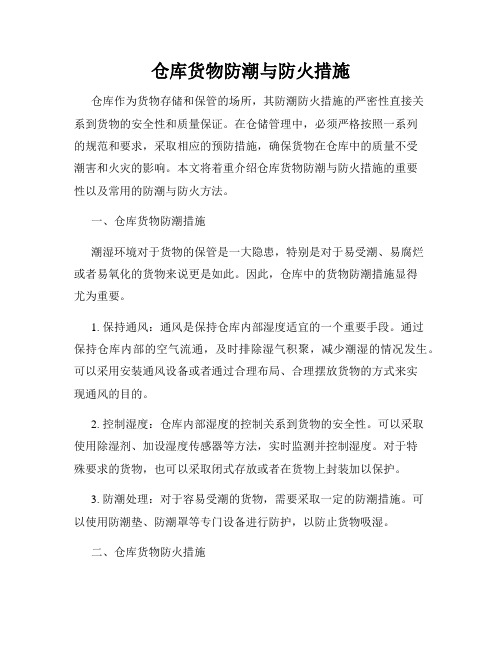 仓库货物防潮与防火措施

仓库作为货物存储和保管的场所，其防潮防火措施的严密性直接关系到货物的安全性和质量保证。在仓储管理中，必须严格按照一系列的规范和要求，采取相应的预防措施，确保货物在仓库中的质量不受潮害和火灾的影响。本文将着重介绍仓库货物防潮与防火措施的重要性以及常用的防潮与防火方法。

一、仓库货物防潮措施

潮湿环境对于货物的保管是一大隐患，特别是对于易受潮、易腐烂或者易氧化的货物来说更是如此。因此，仓库中的货物防潮措施显得尤为重要。

1. 保持通风：通风是保持仓库内部湿度适宜的一个重要手段。通过保持仓库内部的空气流通，及时排除湿气积聚，减少潮湿的情况发生。可以采用安装通风设备或者通过合理布局、合理摆放货物的方式来实现通风的目的。

2. 控制湿度：仓库内部湿度的控制关系到货物的安全性。可以采取使用除湿剂、加设湿度传感器等方法，实时监测并控制湿度。对于特殊要求的货物，也可以采取闭式存放或者在货物上封装加以保护。

3. 防潮处理：对于容易受潮的货物，需要采取一定的防潮措施。可以使用防潮垫、防潮罩等专门设备进行防护，以防止货物吸湿。

二、仓库货物防火措施